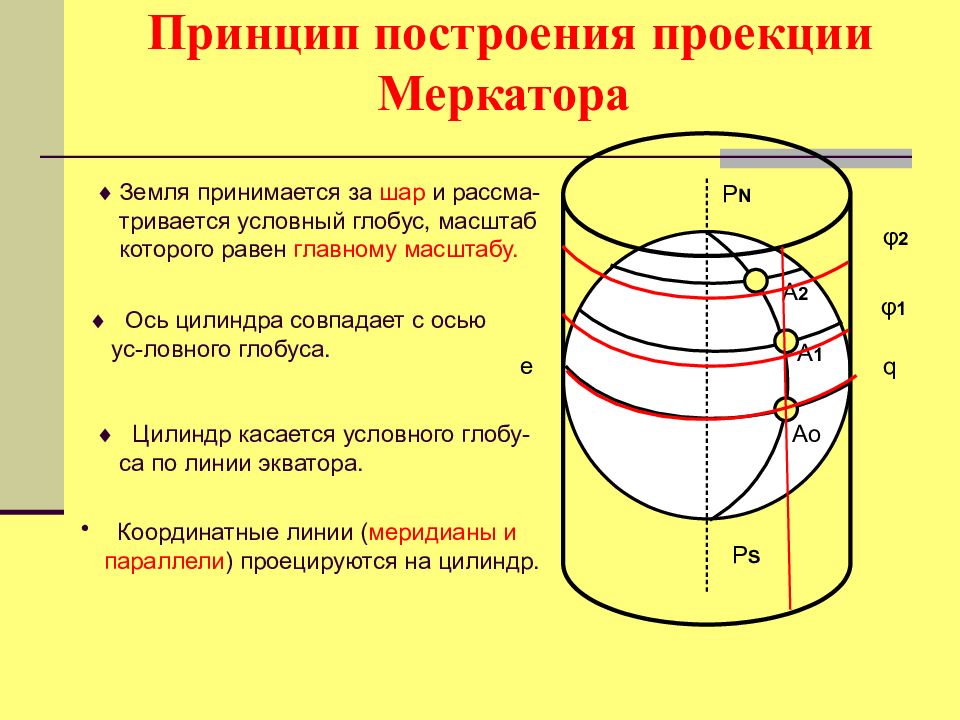 Принцип построения проекции Меркатора

♦ Земля принимается за шар и рассматривается условный глобус, масштаб которого равен главному масштабу.

♦ Ось цилиндра совпадает с осью ус-ловного глобуса.

♦ Цилиндр касается условного глобуса по линии экватора.

• Координатные линии (меридианы и параллели) проецируются на цилиндр.

PN
φ2
A2
φ1
A1
e
q
Ao
Ps